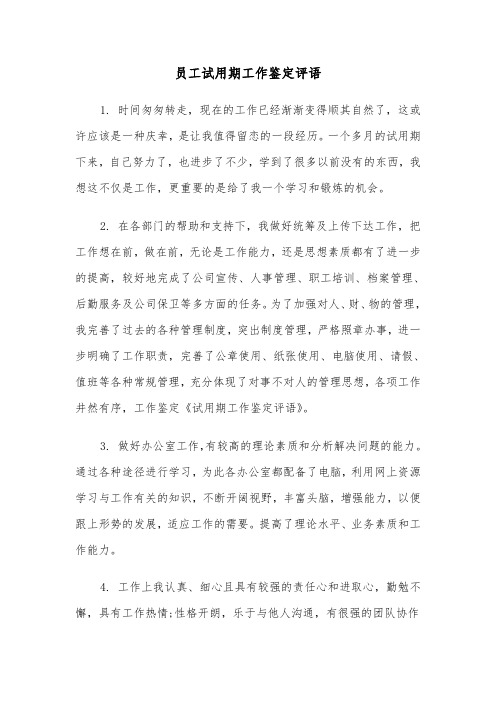 员工试用期工作鉴定评语

1. 时间匆匆转走，现在的工作已经渐渐变得顺其自然了，这或许应该是一种庆幸，是让我值得留恋的一段经历。一个多月的试用期下来，自己努力了，也进步了不少，学到了很多以前没有的东西，我想这不仅是工作，更重要的是给了我一个学习和锻炼的机会。

2. 在各部门的帮助和支持下，我做好统筹及上传下达工作，把工作想在前，做在前，无论是工作能力，还是思想素质都有了进一步的提高，较好地完成了公司宣传、人事管理、职工培训、档案管理、后勤服务及公司保卫等多方面的任务。为了加强对人、财、物的管理，我完善了过去的各种管理制度，突出制度管理，严格照章办事，进一步明确了工作职责，完善了公章使用、纸张使用、电脑使用、请假、值班等各种常规管理，充分体现了对事不对人的管理思想，各项工作井然有序，工作鉴定《试用期工作鉴定评语》。

3. 做好办公室工作,有较高的理论素质和分析解决问题的能力。通过各种途径进行学习，为此各办公室都配备了电脑，利用网上资源学习与工作有关的知识，不断开阔视野，丰富头脑，增强能力，以便跟上形势的发展，适应工作的需要。提高了理论水平、业务素质和工作能力。

4. 工作上我认真、细心且具有较强的责任心和进取心，勤勉不懈，具有工作热情;性格开朗，乐于与他人沟通，有很强的团队协作